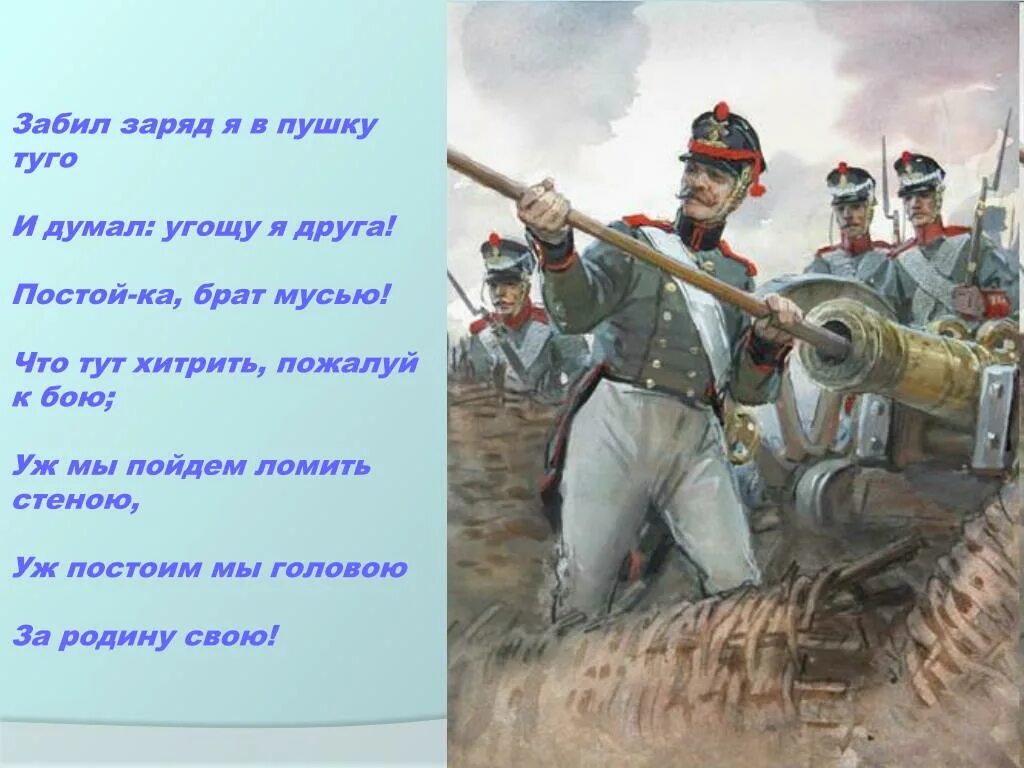 Забил заряд я в пушку туго

И думал: угощу я друга!

Постой-ка, брат мусью!

Что тут хитрить, пожалуй к бою;

Уж мы пойдем ломить стеною,

Уж постоим мы головою

За родину свою!